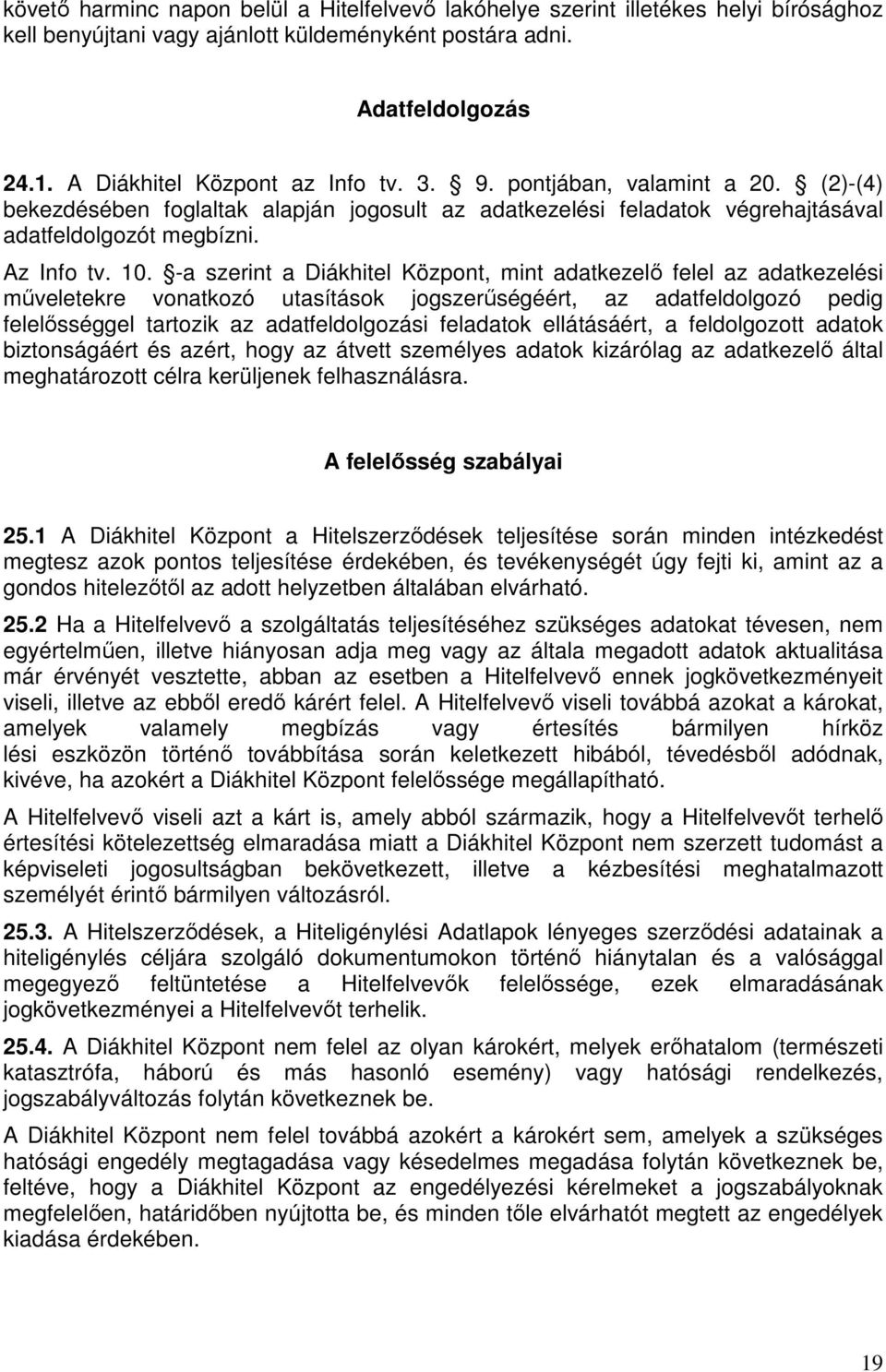 követő harminc napon belül a Hitelfelvevő lakóhelye szerint illetékes helyi bírósághoz kell benyújtani vagy ajánlott küldeményként postára adni.

Adatfeldolgozás

24.1. A Diákhitel Központ az Info tv. 3. § 9. pontjában, valamint a 20. § (2)-(4) bekezdésében foglaltak alapján jogosult az adatkezelési feladatok végrehajtásával adatfeldolgozót megbízni.

Az Info tv. 10. §-a szerint a Diákhitel Központ, mint adatkezelő felel az adatkezelési műveletekre vonatkozó utasítások jogszerűségéért, az adatfeldolgozó pedig felelősséggel tartozik az adatfeldolgozási feladatok ellátásáért, a feldolgozott adatok biztonságáért és azért, hogy az átvett személyes adatok kizárólag az adatkezelő által meghatározott célra kerüljenek felhasználásra.

A felelősség szabályai

25.1 A Diákhitel Központ a Hitelszerződések teljesítése során minden intézkedést megtesz azok pontos teljesítése érdekében, és tevékenységét úgy fejti ki, amint az a gondos hitelezőtől az adott helyzetben általában elvárható.

25.2 Ha a Hitelfelvevő a szolgáltatás teljesítéséhez szükséges adatokat tévesen, nem egyértelműen, illetve hiányosan adja meg vagy az általa megadott adatok aktualitása már érvényét vesztette, abban az esetben a Hitelfelvevő ennek jogkövetkezményeit viseli, illetve az ebből eredő kárért felel. A Hitelfelvevő viseli továbbá azokat a károkat, amelyek valamely megbízás vagy értesítés bármilyen hírköz lési eszközön történő továbbítása során keletkezett hibából, tévedésből adódnak, kivéve, ha azokért a Diákhitel Központ felelőssége megállapítható.

A Hitelfelvevő viseli azt a kárt is, amely abból származik, hogy a Hitelfelvevőt terhelő értesítési kötelezettség elmaradása miatt a Diákhitel Központ nem szerzett tudomást a képviseleti jogosultságban bekövetkezett, illetve a kézbesítési meghatalmazott személyét érintő bármilyen változásról.

25.3. A Hitelszerződések, a Hiteligénylési Adatlapok lényeges szerződési adatainak a hiteligénylés céljára szolgáló dokumentumokon történő hiánytalan és a valósággal megegyező feltüntetése a Hitelfelvevők felelőssége, ezek elmaradásának jogkövetkezményei a Hitelfelvevőt terhelik.

25.4. A Diákhitel Központ nem felel az olyan károkért, melyek erőhatalom (természeti katasztrófa, háború és más hasonló esemény) vagy hatósági rendelkezés, jogszabályváltozás folytán következnek be.

A Diákhitel Központ nem felel továbbá azokért a károkért sem, amelyek a szükséges hatósági engedély megtagadása vagy késedelmes megadása folytán következnek be, feltéve, hogy a Diákhitel Központ az engedélyezési kérelmeket a jogszabályoknak megfelelően, határidőben nyújtotta be, és minden tőle elvárhatót megtett az engedélyek kiadása érdekében.

19